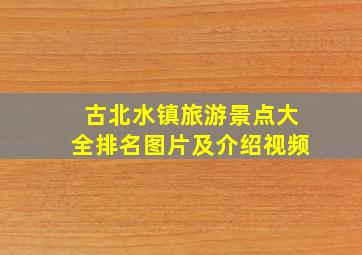 古北水镇旅游景点大全排名图片及介绍视频